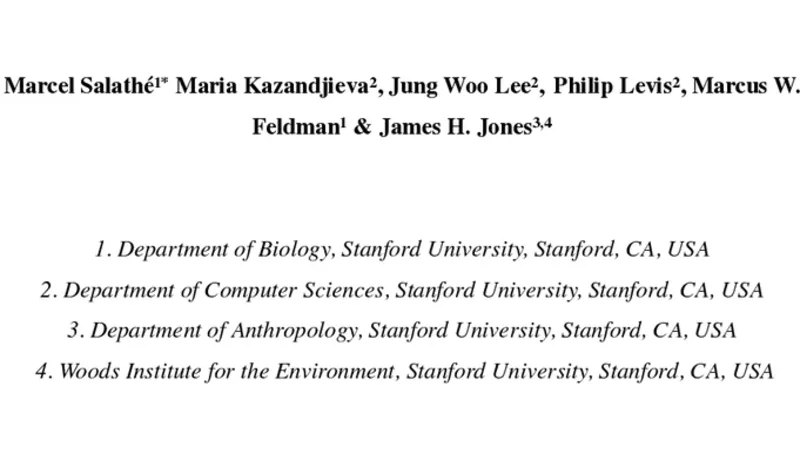 Marcel Salathé$^{1*}$ Maria Kazandjieva$^{2}$, Jung Woo Lee$^{2}$, Philip Levis$^{2}$, Marcus W. Feldman$^{1}$ & James H. Jones$^{3,4}$

1. Department of Biology, Stanford University, Stanford, CA, USA
2. Department of Computer Sciences, Stanford University, Stanford, CA, USA
3. Department of Anthropology, Stanford University, Stanford, CA, USA
4. Woods Institute for the Environment, Stanford University, Stanford, CA, USA